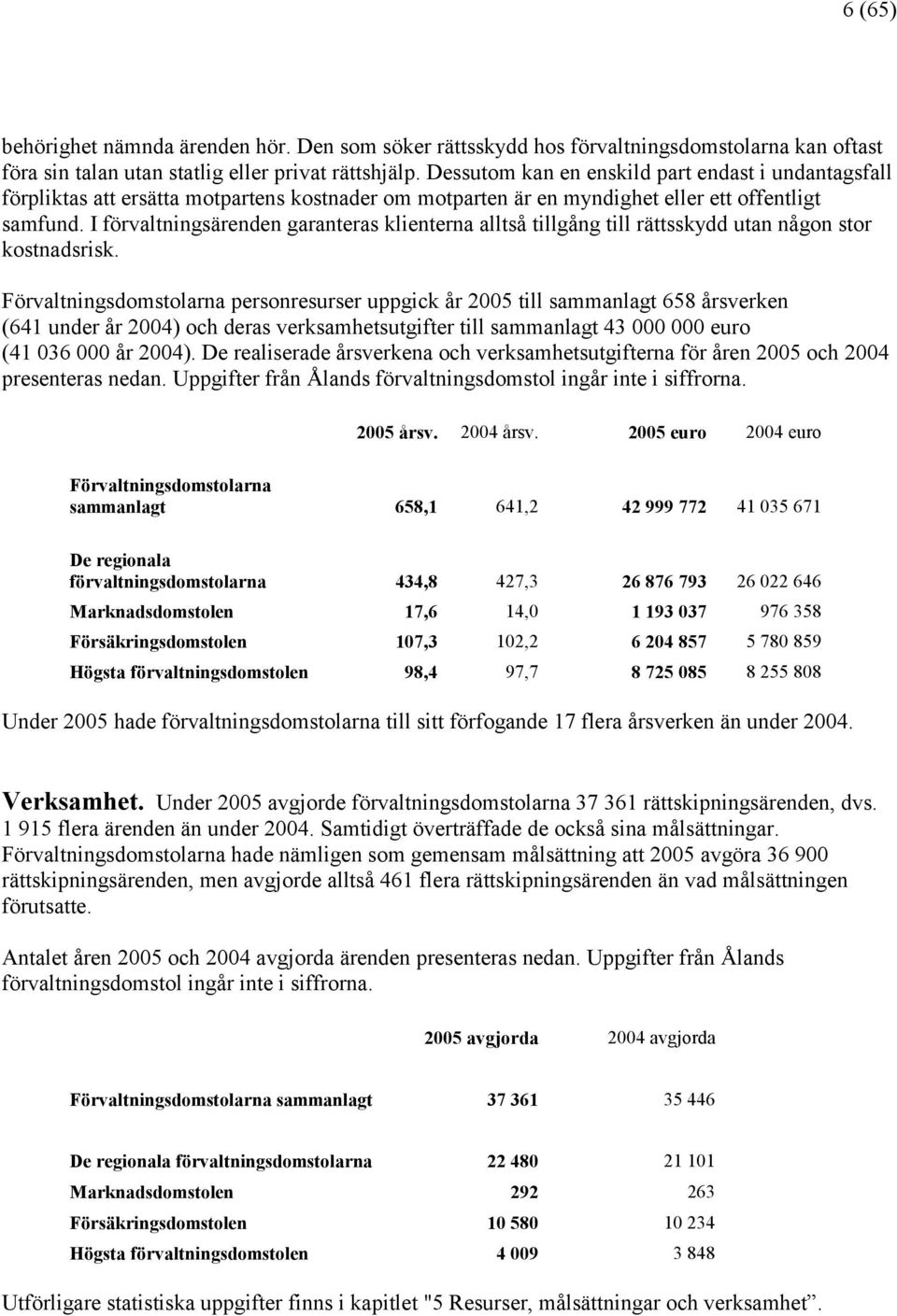 6 (65)

behörighet nämnda ärenden hör. Den som söker rättsskydd hos förvaltningsdomstolarna kan oftast föra sin talan utan statlig eller privat rättshjälp. Dessutom kan en enskild part endast i undantagsfall förpliktas att ersätta motpartens kostnader om motparten är en myndighet eller ett offentligt samfund. I förvaltningsärenden garanteras klienterna alltså tillgång till rättsskydd utan någon stor kostnadsrisk.

Förvaltningsdomstolarna personresurser uppgick år 2005 till sammanlagt 658 årsverken (641 under år 2004) och deras verksamhetsutgifter till sammanlagt 43 000 000 euro (41 036 000 år 2004). De realiserade årsverkena och verksamhetsutgifterna för åren 2005 och 2004 presenteras nedan. Uppgifter från Ålands förvaltningsdomstol ingår inte i siffrorna.

| | 2005 årsv. | 2004 årsv. | 2005 euro | 2004 euro |
|---|---|---|---|---|
| Förvaltningsdomstolarna sammanlagt | 658,1 | 641,2 | 42 999 772 | 41 035 671 |
| De regionala förvaltningsdomstolarna | 434,8 | 427,3 | 26 876 793 | 26 022 646 |
| Marknadsdomstolen | 17,6 | 14,0 | 1 193 037 | 976 358 |
| Försäkringsdomstolen | 107,3 | 102,2 | 6 204 857 | 5 780 859 |
| Högsta förvaltningsdomstolen | 98,4 | 97,7 | 8 725 085 | 8 255 808 |

Under 2005 hade förvaltningsdomstolarna till sitt förfogande 17 flera årsverken än under 2004.

Verksamhet. Under 2005 avgjorde förvaltningsdomstolarna 37 361 rättskipningsärenden, dvs. 1 915 flera ärenden än under 2004. Samtidigt överträffade de också sina målsättningar. Förvaltningsdomstolarna hade nämligen som gemensam målsättning att 2005 avgöra 36 900 rättskipningsärenden, men avgjorde alltså 461 flera rättskipningsärenden än vad målsättningen förutsatte.

Antalet åren 2005 och 2004 avgjorda ärenden presenteras nedan. Uppgifter från Ålands förvaltningsdomstol ingår inte i siffrorna.

| | 2005 avgjorda | 2004 avgjorda |
|---|---|---|
| Förvaltningsdomstolarna sammanlagt | 37 361 | 35 446 |
| De regionala förvaltningsdomstolarna | 22 480 | 21 101 |
| Marknadsdomstolen | 292 | 263 |
| Försäkringsdomstolen | 10 580 | 10 234 |
| Högsta förvaltningsdomstolen | 4 009 | 3 848 |

Utförligare statistiska uppgifter finns i kapitlet "5 Resurser, målsättningar och verksamhet”.